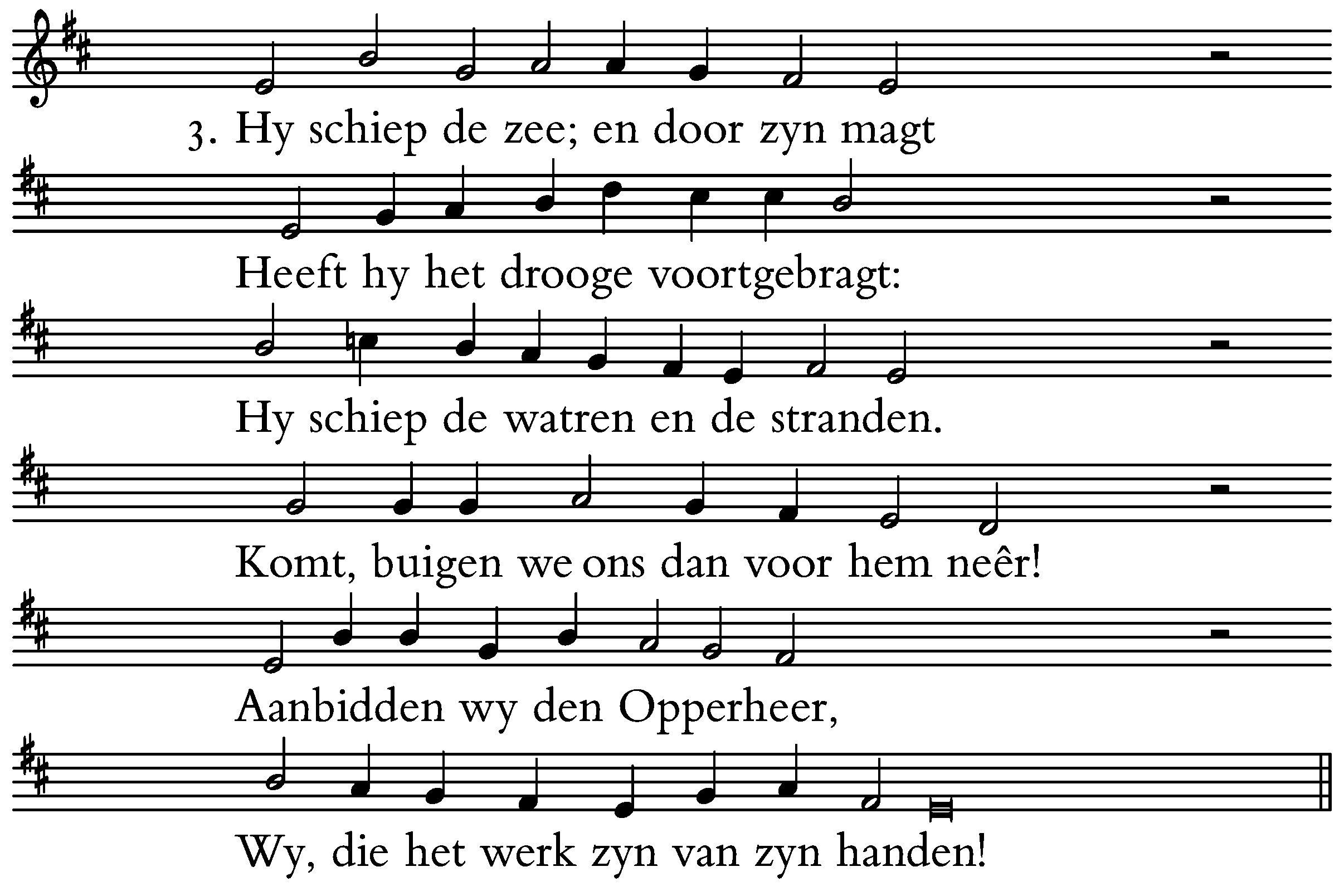 3. Hy schiep de zee; en door zyn magt

Heeft hy het drooge voortgebragt:

Hy schiep de watren en de stranden.

Komt, buigen we ons dan voor hem neêr!

Aanbidden wy den Opperheer,

Wy, die het werk zyn van zyn handen!